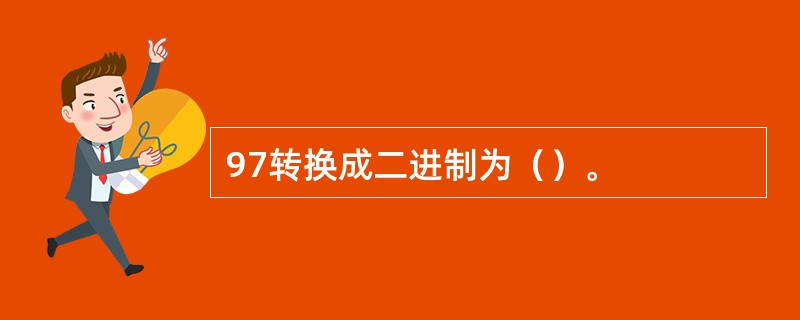 97转换成二进制为（）。